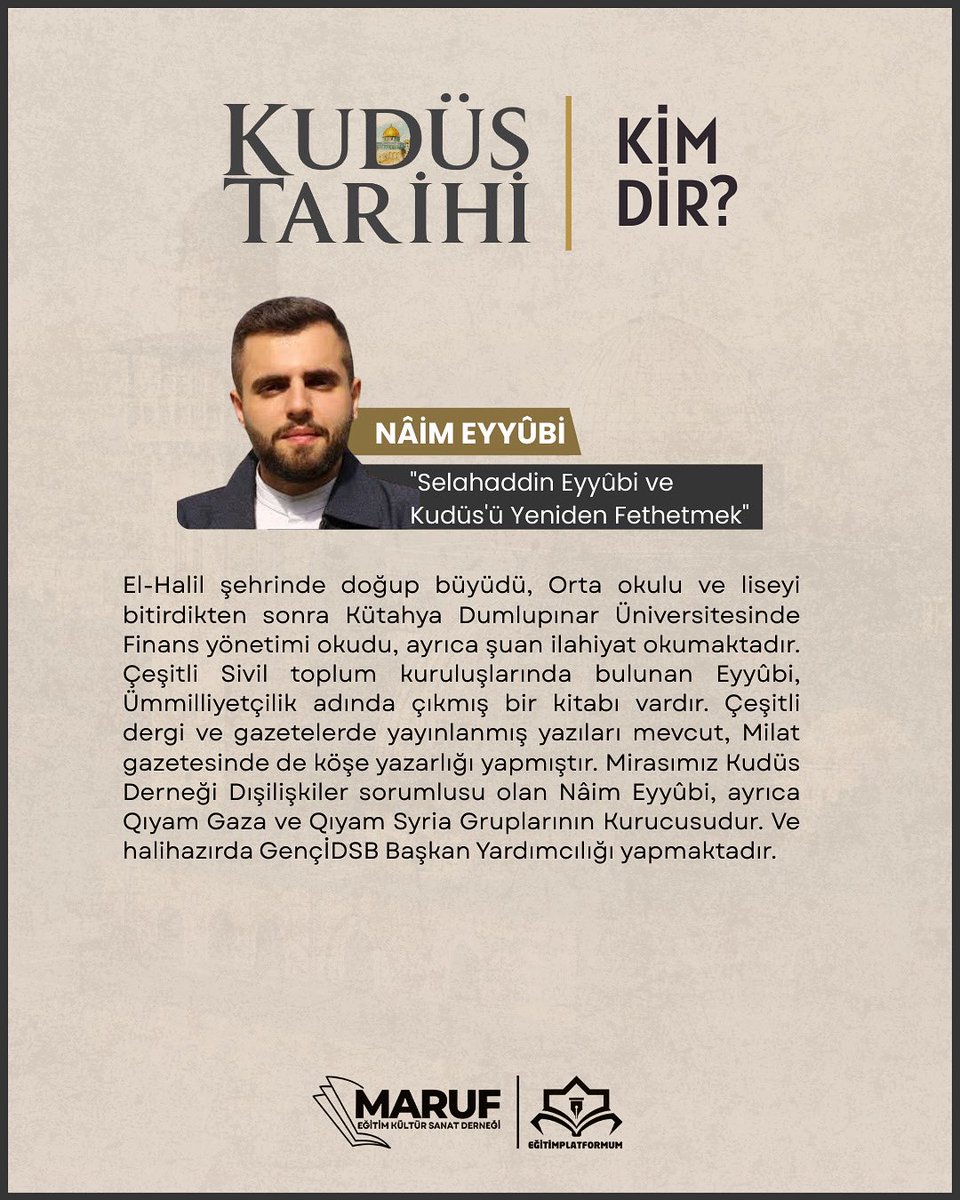 KUDÜS TARİHİ

KİM DİR?

NÂİM EYYÛBİ

"Selahaddin Eyyûbi ve Kudüs'ü Yeniden Fethetmek"

El-Halil şehrinde doğup büyüdü, Orta okulu ve liseyi bitirdikten sonra Kütahya Dumlupınar Üniversitesinde Finans yönetimi okudu, ayrıca şuan ilahiyat okumaktadır. Çeşitli Sivil toplum kuruluşlarında bulunan Eyyûbi, Ümmilliyetçilik adında çıkmış bir kitabı vardır. Çeşitli dergi ve gazetelerde yayınlanmış yazıları mevcut, Milat gazetesinde de köşe yazarlığı yapmıştır. Mirasımız Kudüs Derneği Dışilişkiler sorumlusu olan Nâim Eyyûbi, ayrıca Qıyam Gaza ve Qıyam Syria Gruplarının Kurucusudur. Ve halihazırda GençİDSB Başkan Yardımcılığı yapmaktadır.

MARUF
EĞİTİM KÜLTÜR SANAT DERNEĞİ

EĞİTİMPLATFORMUM